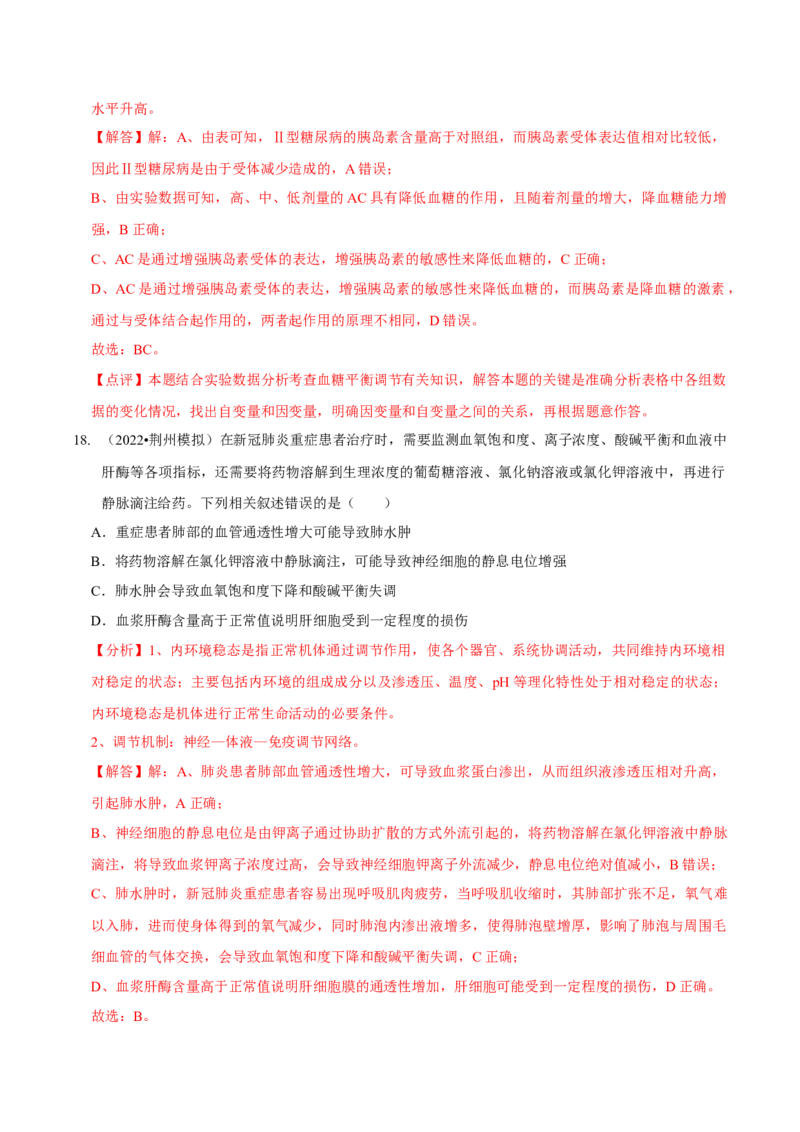 水平升高。

【解答】解：A、由表可知，Ⅱ型糖尿病的胰岛素含量高于对照组，而胰岛素受体表达值相对比较低，因此Ⅱ型糖尿病是由于受体减少造成的，A 错误；

B、由实验数据可知，高、中、低剂量的 AC 具有降低血糖的作用，且随着剂量的增大，降血糖能力增强，B 正确；

C、AC 是通过增强胰岛素受体的表达，增强胰岛素的敏感性来降低血糖的，C 正确；

D、AC 是通过增强胰岛素受体的表达，增强胰岛素的敏感性来降低血糖的，而胰岛素是降血糖的激素，通过与受体结合起作用的，两者起作用的原理不相同，D 错误。

故选：BC。

【点评】本题结合实验数据分析考查血糖平衡调节有关知识，解答本题的关键是准确分析表格中各组数据的变化情况，找出自变量和因变量，明确因变量和自变量之间的关系，再根据题意作答。

18. （2022•荆州模拟）在新冠肺炎重症患者治疗时，需要监测血氧饱和度、离子浓度、酸碱平衡和血液中肝酶等各项指标，还需要将药物溶解到生理浓度的葡萄糖溶液、氯化钠溶液或氯化钾溶液中，再进行静脉滴注给药。下列相关叙述错误的是（　　）

A．重症患者肺部的血管通透性增大可能导致肺水肿

B．将药物溶解在氯化钾溶液中静脉滴注，可能导致神经细胞的静息电位增强

C．肺水肿会导致血氧饱和度下降和酸碱平衡失调

D．血浆肝酶含量高于正常值说明肝细胞受到一定程度的损伤

【分析】1、内环境稳态是指正常机体通过调节作用，使各个器官、系统协调活动，共同维持内环境相对稳定的状态；主要包括内环境的组成成分以及渗透压、温度、pH 等理化特性处于相对稳定的状态；内环境稳态是机体进行正常生命活动的必要条件。

2、调节机制：神经—体液—免疫调节网络。

【解答】解：A、肺炎患者肺部血管通透性增大，可导致血浆蛋白渗出，从而组织液渗透压相对升高，引起肺水肿，A 正确；

B、神经细胞的静息电位是由钾离子通过协助扩散的方式外流引起的，将药物溶解在氯化钾溶液中静脉滴注，将导致血浆钾离子浓度过高，会导致神经细胞钾离子外流减少，静息电位绝对值减小，B 错误；

C、肺水肿时，新冠肺炎重症患者容易出现呼吸肌肉疲劳，当呼吸肌收缩时，其肺部扩张不足，氧气难以入肺，进而使身体得到的氧气减少，同时肺泡内渗出液增多，使得肺泡壁增厚，影响了肺泡与周围毛细血管的气体交换，会导致血氧饱和度下降和酸碱平衡失调，C 正确；

D、血浆肝酶含量高于正常值说明肝细胞膜的通透性增加，肝细胞可能受到一定程度的损伤，D 正确。

故选：B。